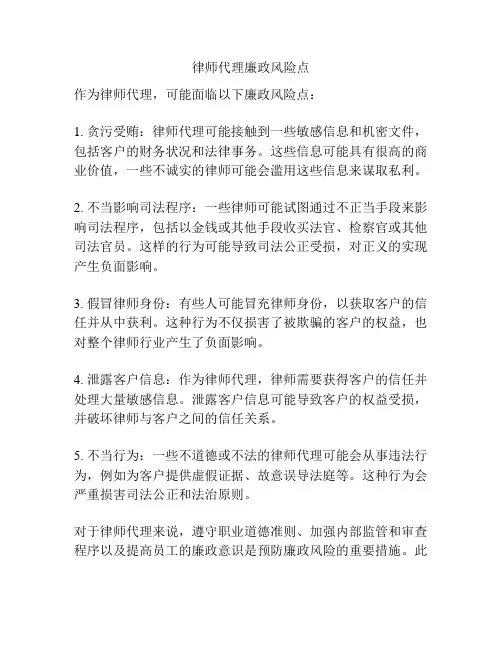 律师代理廉政风险点

作为律师代理，可能面临以下廉政风险点：

1. 贪污受贿：律师代理可能接触到一些敏感信息和机密文件，包括客户的财务状况和法律事务。这些信息可能具有很高的商业价值，一些不诚实的律师可能会滥用这些信息来谋取私利。

2. 不当影响司法程序：一些律师可能试图通过不正当手段来影响司法程序，包括以金钱或其他手段收买法官、检察官或其他司法官员。这样的行为可能导致司法公正受损，对正义的实现产生负面影响。

3. 假冒律师身份：有些人可能冒充律师身份，以获取客户的信任并从中获利。这种行为不仅损害了被欺骗的客户的权益，也对整个律师行业产生了负面影响。

4. 泄露客户信息：作为律师代理，律师需要获得客户的信任并处理大量敏感信息。泄露客户信息可能导致客户的权益受损，并破坏律师与客户之间的信任关系。

5. 不当行为：一些不道德或不法的律师代理可能会从事违法行为，例如为客户提供虚假证据、故意误导法庭等。这种行为会严重损害司法公正和法治原则。

对于律师代理来说，遵守职业道德准则、加强内部监管和审查程序以及提高员工的廉政意识是预防廉政风险的重要措施。此